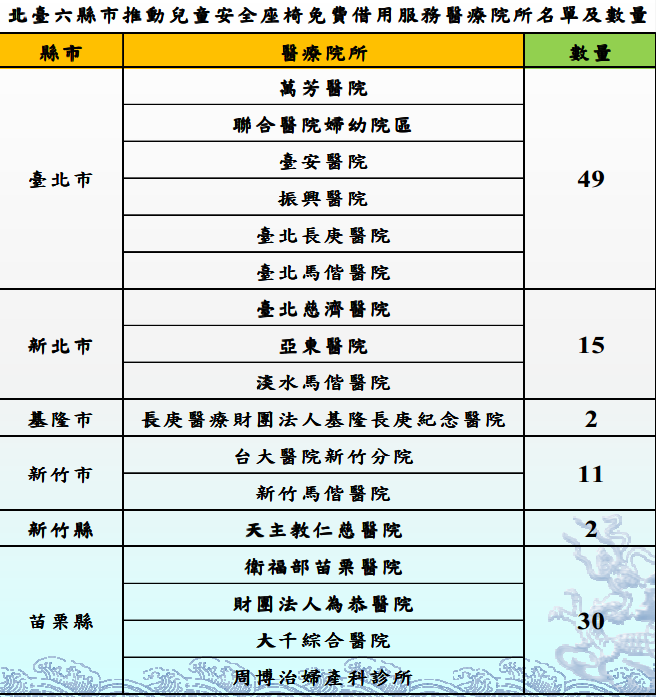 北臺六縣市推動兒童安全座椅免費借用服務醫療院所名單及數量

| 縣市 | 醫療院所 | 數量 |
|---|---|---|
| 臺北市 | 萬芳醫院 | 49 |
| | 聯合醫院婦幼院區 | |
| | 臺安醫院 | |
| | 振興醫院 | |
| | 臺北長庚醫院 | |
| | 臺北馬偕醫院 | |
| 新北市 | 臺北慈濟醫院 | 15 |
| | 亞東醫院 | |
| | 淡水馬偕醫院 | |
| 基隆市 | 長庚醫療財團法人基隆長庚紀念醫院 | 2 |
| 新竹市 | 台大醫院新竹分院 | 11 |
| | 新竹馬偕醫院 | |
| 新竹縣 | 天主教仁慈醫院 | 2 |
| 苗栗縣 | 衛福部苗栗醫院 | 30 |
| | 財團法人為恭醫院 | |
| | 大千綜合醫院 | |
| | 周博治婦產科診所 | |